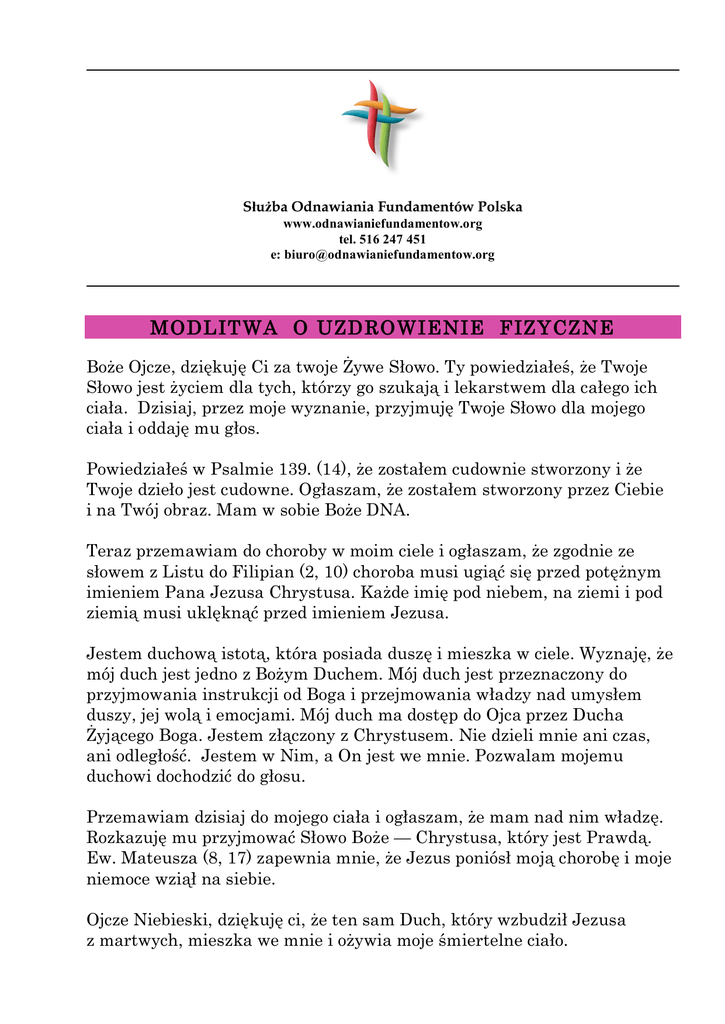 Służba Odnawiania Fundamentów Polska
www.odnawianiefundamentow.org
tel. 516 247 451
e: biuro@odnawianiefundamentow.org

MODLITWA O UZDROWIENIE FIZYCZNE

Boże Ojcze, dziękuję Ci za twoje Żywe Słowo. Ty powiedziałeś, że Twoje Słowo jest życiem dla tych, którzy go szukają i lekarstwem dla całego ich ciała. Dzisiaj, przez moje wyznanie, przyjmuję Twoje Słowo dla mojego ciała i oddaję mu głos.

Powiedziałeś w Psalmie 139. (14), że zostałem cudownie stworzony i że Twoje dzieło jest cudowne. Ogłaszam, że zostałem stworzony przez Ciebie i na Twój obraz. Mam w sobie Boże DNA.

Teraz przemawiam do choroby w moim ciele i ogłaszam, że zgodnie ze słowem z Listu do Filipian (2, 10) choroba musi ugiąć się przed potężnym imieniem Pana Jezusa Chrystusa. Każde imię pod niebem, na ziemi i pod ziemią musi uklęknąć przed imieniem Jezusa.

Jestem duchową istotą, która posiada duszę i mieszka w ciele. Wyznaję, że mój duch jest jedno z Bożym Duchem. Mój duch jest przeznaczony do przyjmowania instrukcji od Boga i przejmowania władzy nad umysłem duszy, jej wolą i emocjami. Mój duch ma dostęp do Ojca przez Ducha Żyjącego Boga. Jestem złączony z Chrystusem. Nie dzieli mnie ani czas, ani odległość. Jestem w Nim, a On jest we mnie. Pozwalam mojemu duchowi dochodzić do głosu.

Przemawiam dzisiaj do mojego ciała i ogłaszam, że mam nad nim władzę. Rozkazuję mu przyjmować Słowo Boże — Chrystusa, który jest Prawdą. Ew. Mateusza (8, 17) zapewnia mnie, że Jezus poniósł moją chorobę i moje niemoce wziął na siebie.

Ojcze Niebieski, dziękuję ci, że ten sam Duch, który wzbudził Jezusa z martwych, mieszka we mnie i ożywia moje śmiertelne ciało.